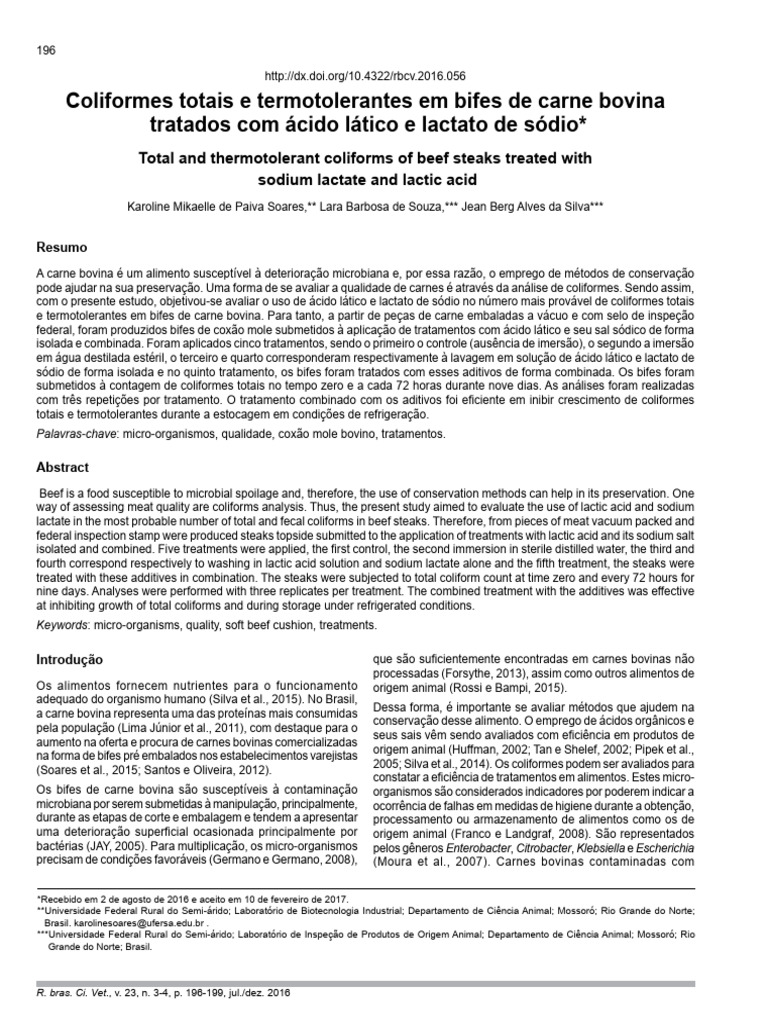 196

http://dx.doi.org/10.4322/rbcv.2016.056

Coliformes totais e termotolerantes em bifes de carne bovina tratados com ácido lático e lactato de sódio*

Total and thermotolerant coliforms of beef steaks treated with sodium lactate and lactic acid

Karoline Mikaelle de Paiva Soares,** Lara Barbosa de Souza,*** Jean Berg Alves da Silva***

Resumo

A carne bovina é um alimento susceptível à deterioração microbiana e, por essa razão, o emprego de métodos de conservação pode ajudar na sua preservação. Uma forma de se avaliar a qualidade de carnes é através da análise de coliformes. Sendo assim, com o presente estudo, objetivou-se avaliar o uso de ácido lático e lactato de sódio no número mais provável de coliformes totais e termotolerantes em bifes de carne bovina. Para tanto, a partir de peças de carne embaladas a vácuo e com selo de inspeção federal, foram produzidos bifes de coxão mole submetidos à aplicação de tratamentos com ácido lático e seu sal sódico de forma isolada e combinada. Foram aplicados cinco tratamentos, sendo o primeiro o controle (ausência de imersão), o segundo a imersão em água destilada estéril, o terceiro e quarto corresponderam respectivamente à lavagem em solução de ácido lático e lactato de sódio de forma isolada e no quinto tratamento, os bifes foram tratados com esses aditivos de forma combinada. Os bifes foram submetidos à contagem de coliformes totais no tempo zero e a cada 72 horas durante nove dias. As análises foram realizadas com três repetições por tratamento. O tratamento combinado com os aditivos foi eficiente em inibir crescimento de coliformes totais e termotolerantes durante a estocagem em condições de refrigeração.

Palavras-chave: micro-organismos, qualidade, coxão mole bovino, tratamentos.

Abstract

Beef is a food susceptible to microbial spoilage and, therefore, the use of conservation methods can help in its preservation. One way of assessing meat quality are coliforms analysis. Thus, the present study aimed to evaluate the use of lactic acid and sodium lactate in the most probable number of total and fecal coliforms in beef steaks. Therefore, from pieces of meat vacuum packed and federal inspection stamp were produced steaks topside submitted to the application of treatments with lactic acid and its sodium salt isolated and combined. Five treatments were applied, the first control, the second immersion in sterile distilled water, the third and fourth correspond respectively to washing in lactic acid solution and sodium lactate alone and the fifth treatment, the steaks were treated with these additives in combination. The steaks were subjected to total coliform count at time zero and every 72 hours for nine days. Analyses were performed with three replicates per treatment. The combined treatment with the additives was effective at inhibiting growth of total coliforms and during storage under refrigerated conditions.

Keywords: micro-organisms, quality, soft beef cushion, treatments.

Introdução

Os alimentos fornecem nutrientes para o funcionamento adequado do organismo humano (Silva et al., 2015). No Brasil, a carne bovina representa uma das proteínas mais consumidas pela população (Lima Júnior et al., 2011), com destaque para o aumento na oferta e procura de carnes bovinas comercializadas na forma de bifes pré embalados nos estabelecimentos varejistas (Soares et al., 2015; Santos e Oliveira, 2012).

Os bifes de carne bovina são susceptíveis à contaminação microbiana por serem submetidas à manipulação, principalmente, durante as etapas de corte e embalagem e tendem a apresentar uma deterioração superficial ocasionada principalmente por bactérias (JAY, 2005). Para multiplicação, os micro-organismos precisam de condições favoráveis (Germano e Germano, 2008), que são suficientemente encontradas em carnes bovinas não processadas (Forsythe, 2013), assim como outros alimentos de origem animal (Rossi e Bampi, 2015).

Dessa forma, é importante se avaliar métodos que ajudem na conservação desse alimento. O emprego de ácidos orgânicos e seus sais vêm sendo avaliados com eficiência em produtos de origem animal (Huffman, 2002; Tan e Shelef, 2002; Pipek et al., 2005; Silva et al., 2014). Os coliformes podem ser avaliados para constatar a eficiência de tratamentos em alimentos. Estes micro-organismos são considerados indicadores por poderem indicar a ocorrência de falhas em medidas de higiene durante a obtenção, processamento ou armazenamento de alimentos como os de origem animal (Franco e Landgraf, 2008). São representados pelos gêneros Enterobacter, Citrobacter, Klebsiella e Escherichia (Moura et al., 2007). Carnes bovinas contaminadas com

*Recebido em 2 de agosto de 2016 e aceito em 10 de fevereiro de 2017.
**Universidade Federal Rural do Semi-árido; Laboratório de Biotecnologia Industrial; Departamento de Ciência Animal; Mossoró; Rio Grande do Norte; Brasil. karolinesoares@ufersa.edu.br .
***Universidade Federal Rural do Semi-árido; Laboratório de Inspeção de Produtos de Origem Animal; Departamento de Ciência Animal; Mossoró; Rio Grande do Norte; Brasil.

R. bras. Ci. Vet., v. 23, n. 3-4, p. 196-199, jul./dez. 2016